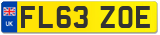 UK
FL63 ZOE